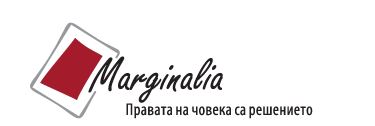 Marginalia
Правата на човека са решението